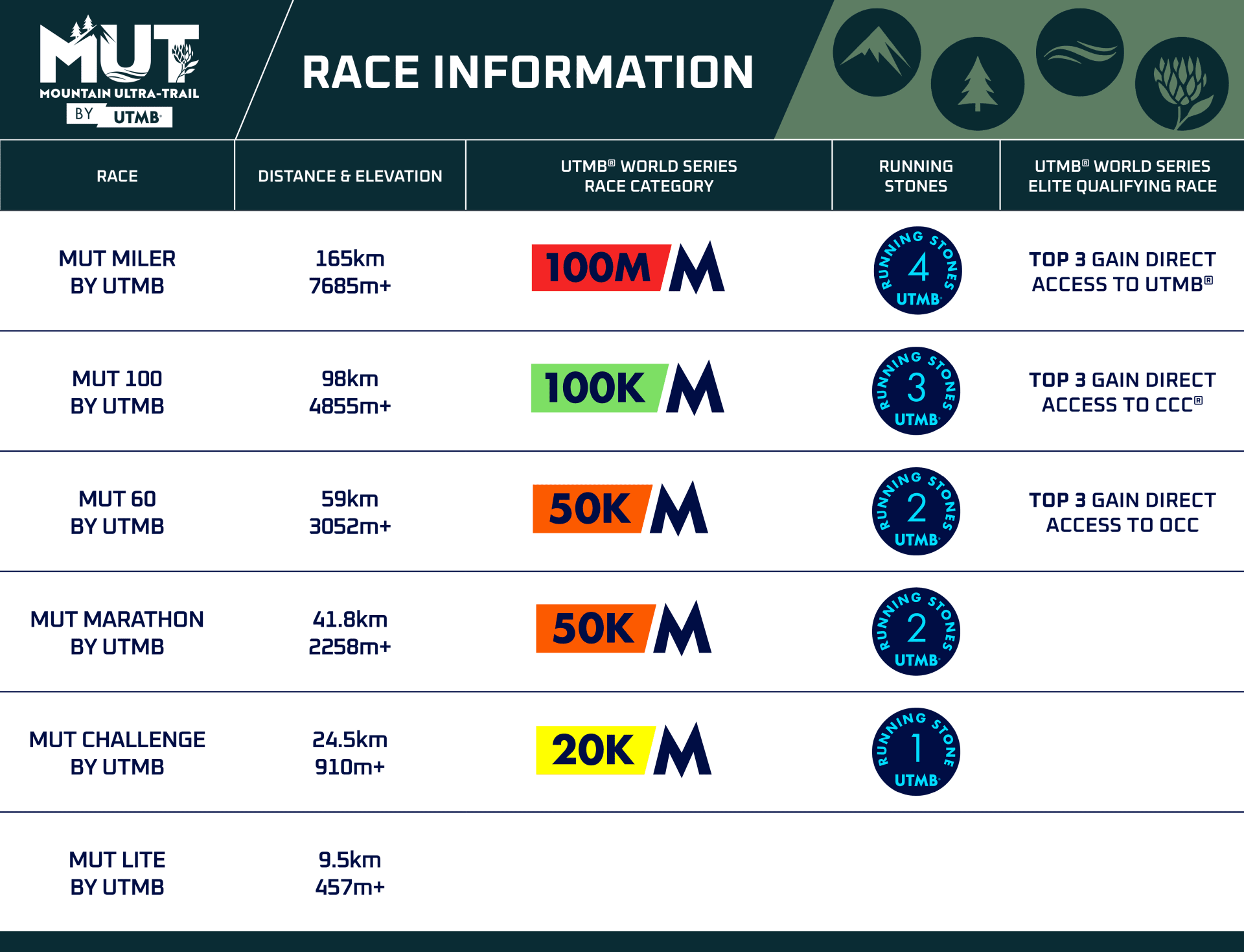 MUT
MOUNTAIN ULTRA-TRAIL
BY UTMB

RACE INFORMATION

| RACE | DISTANCE & ELEVATION | UTMB® WORLD SERIES RACE CATEGORY | RUNNING STONES | UTMB® WORLD SERIES ELITE QUALIFYING RACE |
|---|---|---|---|---|
| MUT MILER BY UTMB | 165km 7685m+ | 100M M | RUNNING STONES 4 UTMB | TOP 3 GAIN DIRECT ACCESS TO UTMB® |
| MUT 100 BY UTMB | 98km 4855m+ | 100K M | RUNNING STONES 3 UTMB | TOP 3 GAIN DIRECT ACCESS TO CCC® |
| MUT 60 BY UTMB | 59km 3052m+ | 50K M | RUNNING STONES 2 UTMB | TOP 3 GAIN DIRECT ACCESS TO OCC |
| MUT MARATHON BY UTMB | 41.8km 2258m+ | 50K M | RUNNING STONES 2 UTMB | |
| MUT CHALLENGE BY UTMB | 24.5km 910m+ | 20K M | RUNNING STONE 1 UTMB | |
| MUT LITE BY UTMB | 9.5km 457m+ | | | |